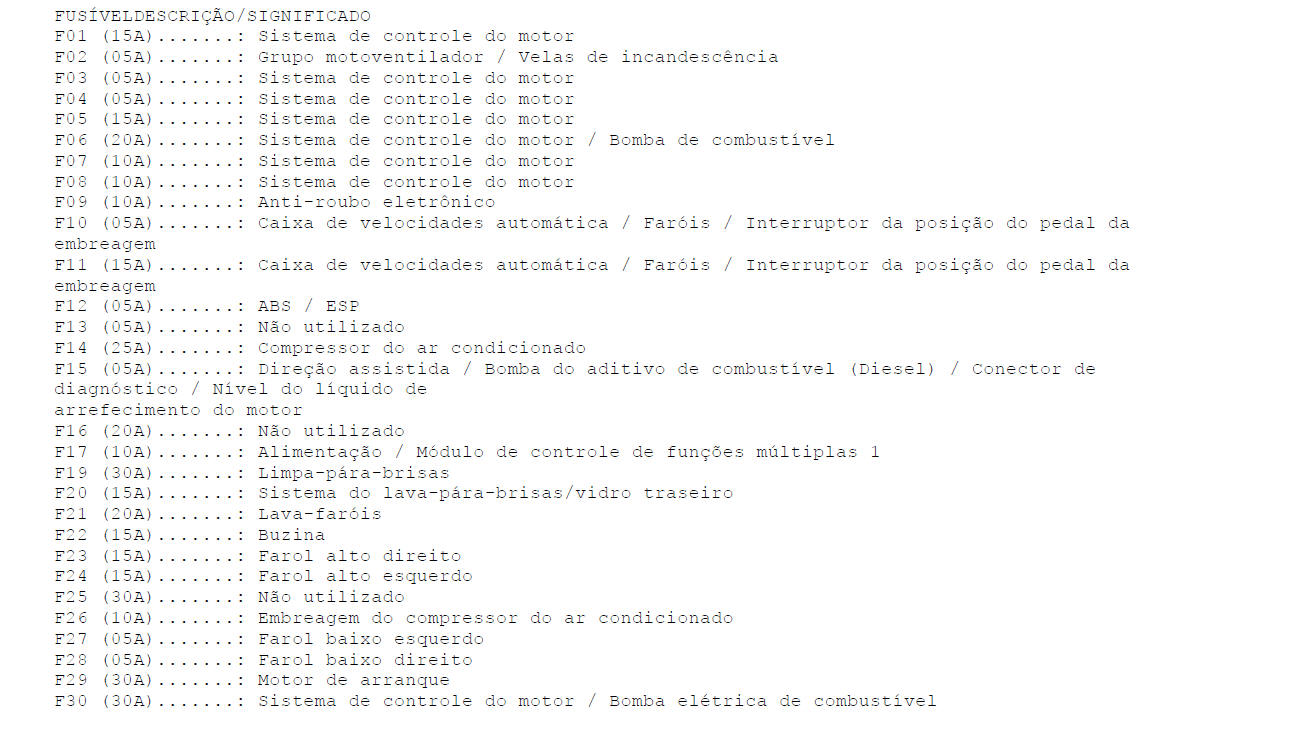 FUSÍVELDESCRIÇÃO/SIGNIFICADO
F01 (15A).......: Sistema de controle do motor
F02 (05A).......: Grupo motoventilador / Velas de incandescência
F03 (05A).......: Sistema de controle do motor
F04 (05A).......: Sistema de controle do motor
F05 (15A).......: Sistema de controle do motor
F06 (20A).......: Sistema de controle do motor / Bomba de combustível
F07 (10A).......: Sistema de controle do motor
F08 (10A).......: Sistema de controle do motor
F09 (10A).......: Anti-roubo eletrônico
F10 (05A).......: Caixa de velocidades automática / Faróis / Interruptor da posição do pedal da embreagem
F11 (15A).......: Caixa de velocidades automática / Faróis / Interruptor da posição do pedal da embreagem
F12 (05A).......: ABS / ESP
F13 (05A).......: Não utilizado
F14 (25A).......: Compressor do ar condicionado
F15 (05A).......: Direção assistida / Bomba do aditivo de combustível (Diesel) / Conector de diagnóstico / Nível do líquido de
arrefecimento do motor
F16 (20A).......: Não utilizado
F17 (10A).......: Alimentação / Módulo de controle de funções múltiplas 1
F19 (30A).......: Limpa-pára-brisas
F20 (15A).......: Sistema do lava-pára-brisas/vidro traseiro
F21 (20A).......: Lava-faróis
F22 (15A).......: Buzina
F23 (15A).......: Farol alto direito
F24 (15A).......: Farol alto esquerdo
F25 (30A).......: Não utilizado
F26 (10A).......: Embreagem do compressor do ar condicionado
F27 (05A).......: Farol baixo esquerdo
F28 (05A).......: Farol baixo direito
F29 (30A).......: Motor de arranque
F30 (30A).......: Sistema de controle do motor / Bomba elétrica de combustível